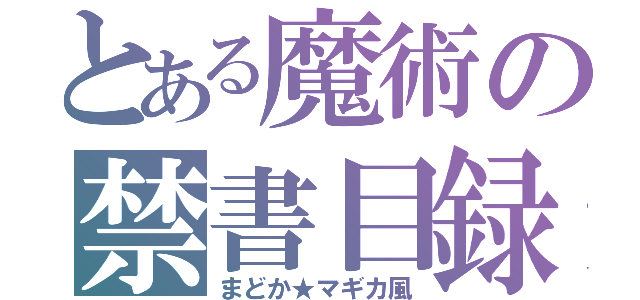 とある魔術の
禁書目録
まどか★マギカ風